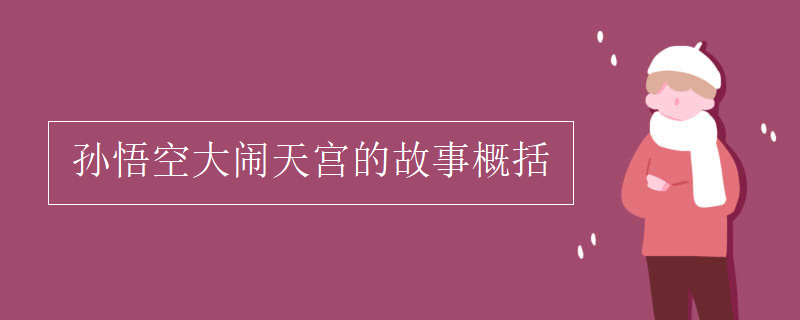 孙悟空大闹天宫的故事概括